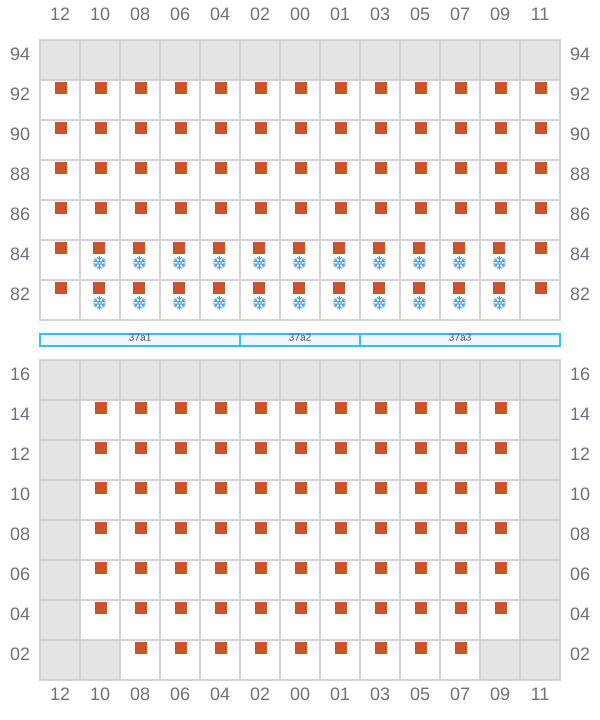 12 10 08 06 04 02 00 01 03 05 07 09 11

94 94
92 92
90 90
88 88
86 86
84 84
82 82

37a1 37a2 37a3

16 16
14 14
12 12
10 10
08 08
06 06
04 04
02 02

12 10 08 06 04 02 00 01 03 05 07 09 11